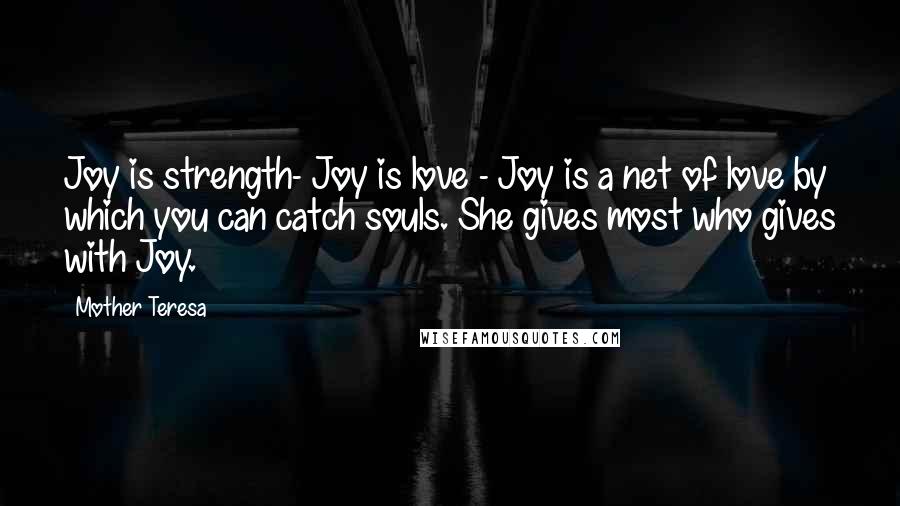 Joy is strength- Joy is love - Joy is a net of love by which you can catch souls. She gives most who gives with Joy.

Mother Teresa

WISEFAMOUSQUOTES.COM